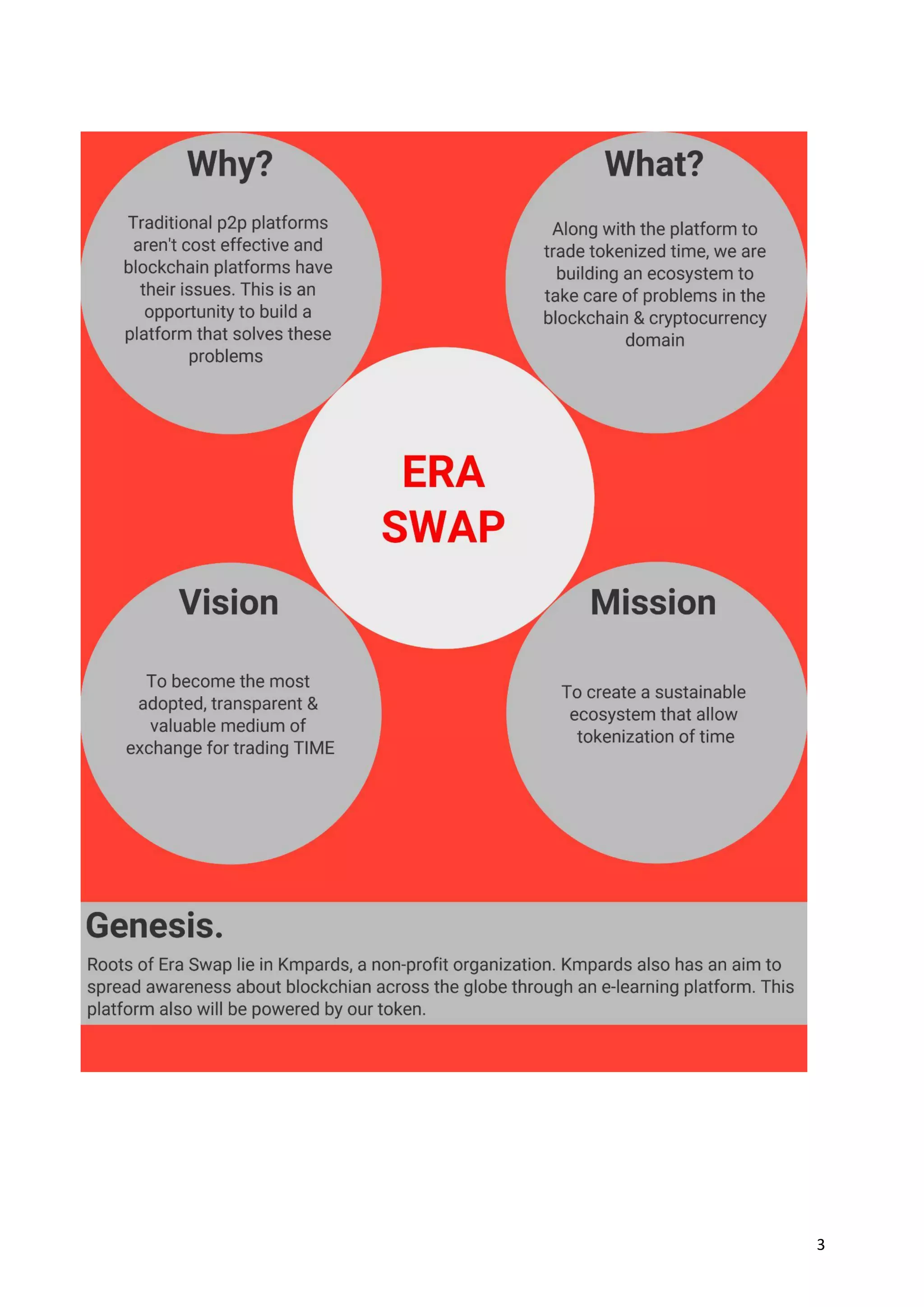 Why?

Traditional p2p platforms aren't cost effective and blockchain platforms have their issues. This is an opportunity to build a platform that solves these problems

What?

Along with the platform to trade tokenized time, we are building an ecosystem to take care of problems in the blockchain & cryptocurrency domain

ERA SWAP

Vision

To become the most adopted, transparent & valuable medium of exchange for trading TIME

Mission

To create a sustainable ecosystem that allow tokenization of time

Genesis.

Roots of Era Swap lie in Kmpards, a non-profit organization. Kmpards also has an aim to spread awareness about blockchian across the globe through an e-learning platform. This platform also will be powered by our token.

3